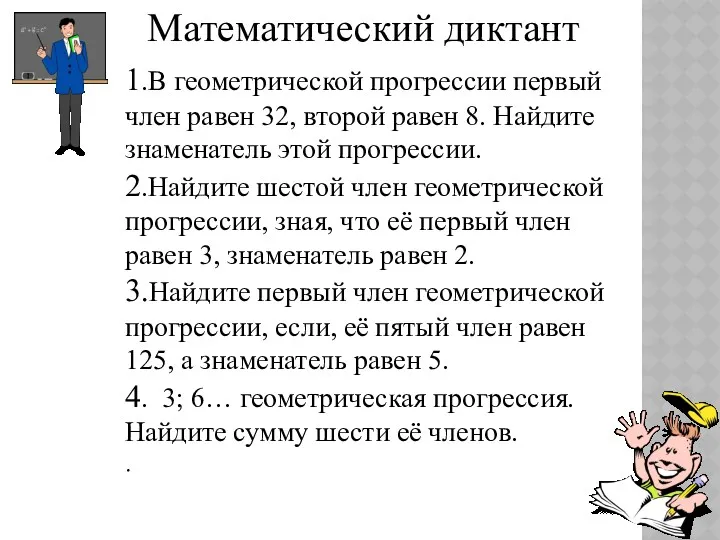 Математический диктант

1.В геометрической прогрессии первый член равен 32, второй равен 8. Найдите знаменатель этой прогрессии.

2.Найдите шестой член геометрической прогрессии, зная, что её первый член равен 3, знаменатель равен 2.

3.Найдите первый член геометрической прогрессии, если, её пятый член равен 125, а знаменатель равен 5.

4. 3; 6… геометрическая прогрессия. Найдите сумму шести её членов.

.